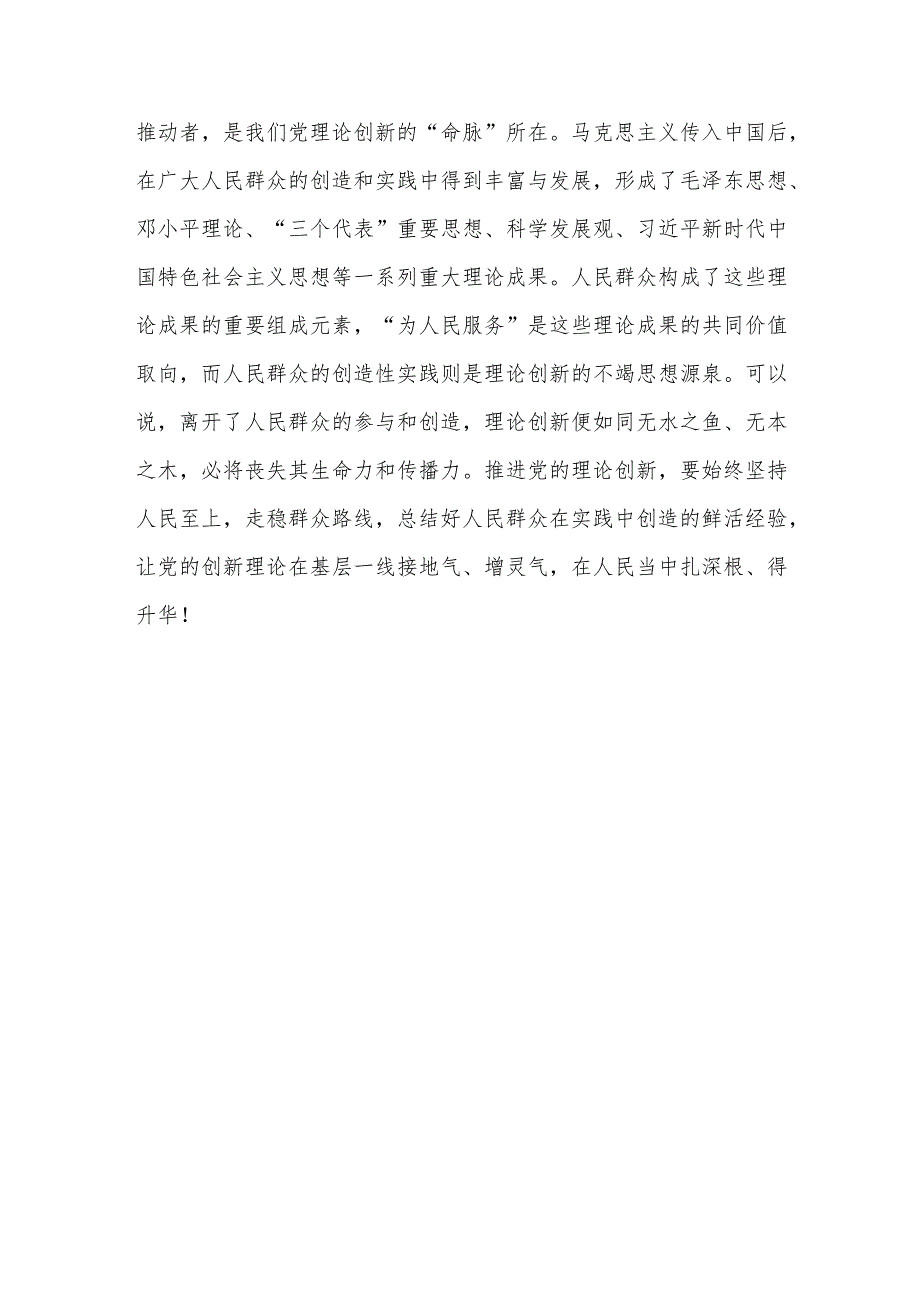 推动者，是我们党理论创新的“命脉”所在。马克思主义传入中国后，在广大人民群众的创造和实践中得到丰富与发展，形成了毛泽东思想、邓小平理论、“三个代表”重要思想、科学发展观、习近平新时代中国特色社会主义思想等一系列重大理论成果。人民群众构成了这些理论成果的重要组成元素，“为人民服务”是这些理论成果的共同价值取向，而人民群众的创造性实践则是理论创新的不竭思想源泉。可以说，离开了人民群众的参与和创造，理论创新便如同无水之鱼、无本之木，必将丧失其生命力和传播力。推进党的理论创新，要始终坚持人民至上，走稳群众路线，总结好人民群众在实践中创造的鲜活经验，让党的创新理论在基层一线接地气、增灵气，在人民当中扎深根、得升华！